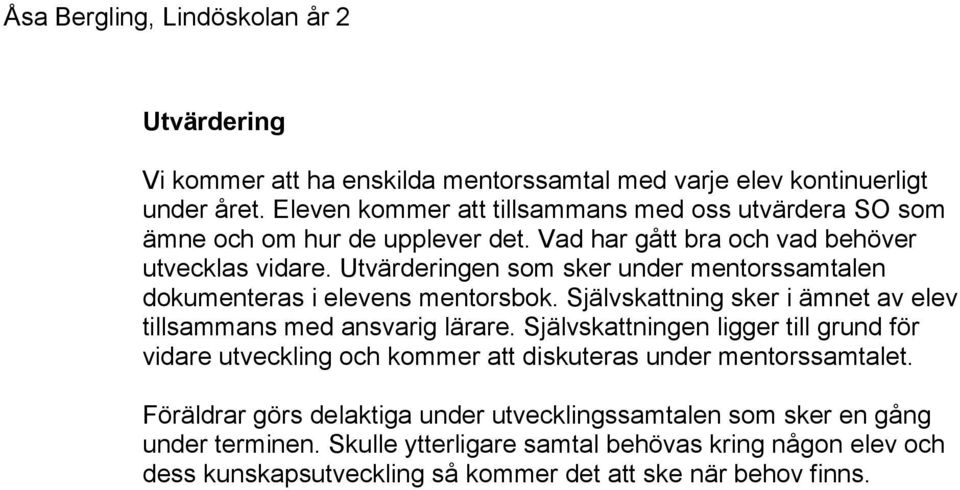 Åsa Bergling, Lindöskolan år 2

Utvärdering

Vi kommer att ha enskilda mentorssamtal med varje elev kontinuerligt under året. Eleven kommer att tillsammans med oss utvärdera SO som ämne och om hur de upplever det. Vad har gått bra och vad behöver utvecklas vidare. Utvärderingen som sker under mentorssamtalen dokumenteras i elevens mentorsbok. Självskattning sker i ämnet av elev tillsammans med ansvarig lärare. Självskattningen ligger till grund för vidare utveckling och kommer att diskuteras under mentorssamtalet.

Föräldrar görs delaktiga under utvecklingssamtalen som sker en gång under terminen. Skulle ytterligare samtal behövas kring någon elev och dess kunskapsutveckling så kommer det att ske när behov finns.